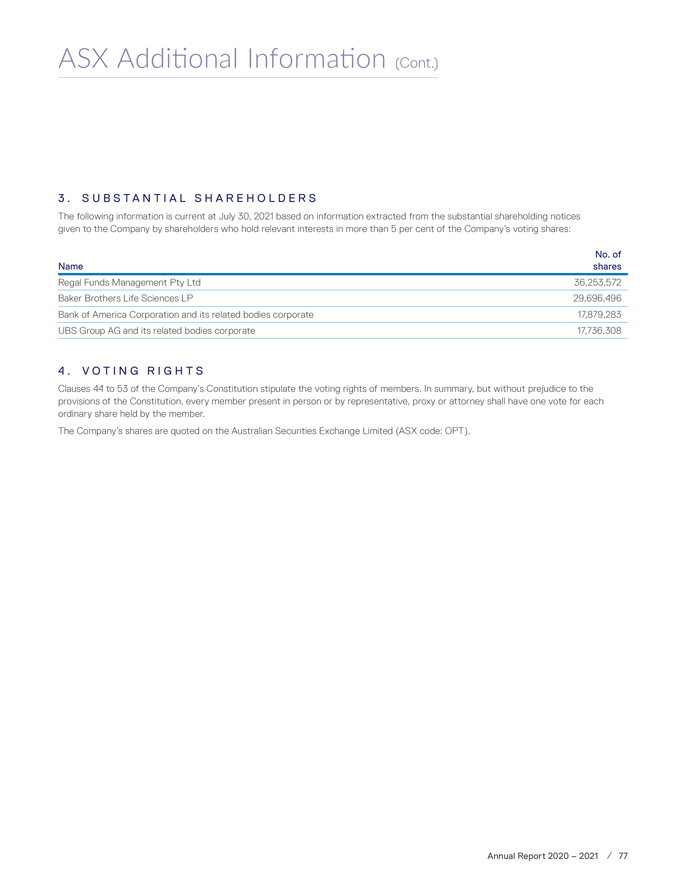 ASX Additional Information (Cont.)

3. SUBSTANTIAL SHAREHOLDERS

The following information is current at July 30, 2021 based on information extracted from the substantial shareholding notices given to the Company by shareholders who hold relevant interests in more than 5 per cent of the Company's voting shares:

| Name | No. of shares |
|---|---|
| Regal Funds Management Pty Ltd | 36,253,572 |
| Baker Brothers Life Sciences LP | 29,696,496 |
| Bank of America Corporation and its related bodies corporate | 17,879,283 |
| UBS Group AG and its related bodies corporate | 17,736,308 |

4. VOTING RIGHTS

Clauses 44 to 53 of the Company's Constitution stipulate the voting rights of members. In summary, but without prejudice to the provisions of the Constitution, every member present in person or by representative, proxy or attorney shall have one vote for each ordinary share held by the member.

The Company's shares are quoted on the Australian Securities Exchange Limited (ASX code: OPT).

Annual Report 2020 – 2021 / 77